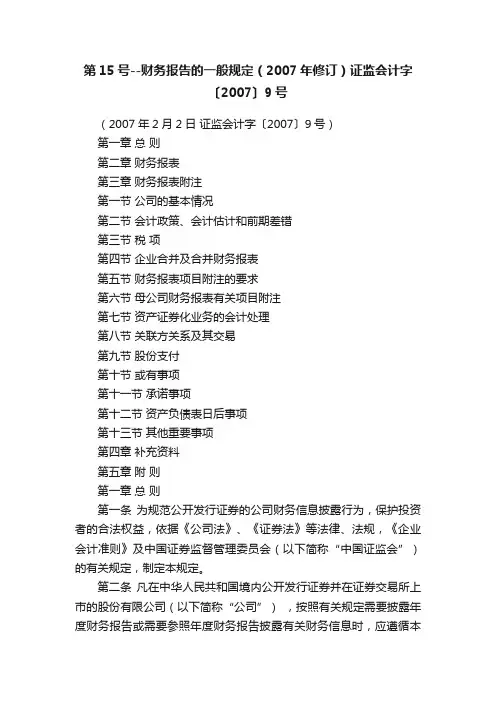 第 15 号--财务报告的一般规定（2007 年修订）证监会计字〔2007〕9 号

（2007 年 2 月 2 日 证监会计字〔2007〕9 号）

第一章 总 则

第二章 财务报表

第三章 财务报表附注

第一节 公司的基本情况

第二节 会计政策、会计估计和前期差错

第三节 税 项

第四节 企业合并及合并财务报表

第五节 财务报表项目附注的要求

第六节 母公司财务报表有关项目附注

第七节 资产证券化业务的会计处理

第八节 关联方关系及其交易

第九节 股份支付

第十节 或有事项

第十一节 承诺事项

第十二节 资产负债表日后事项

第十三节 其他重要事项

第四章 补充资料

第五章 附 则

第一章 总 则

第一条 为规范公开发行证券的公司财务信息披露行为，保护投资者的合法权益，依据《公司法》、《证券法》等法律、法规，《企业会计准则》及中国证券监督管理委员会（以下简称“中国证监会”）的有关规定，制定本规定。

第二条 凡在中华人民共和国境内公开发行证券并在证券交易所上市的股份有限公司（以下简称“公司”），按照有关规定需要披露年度财务报告或需要参照年度财务报告披露有关财务信息时，应遵循本